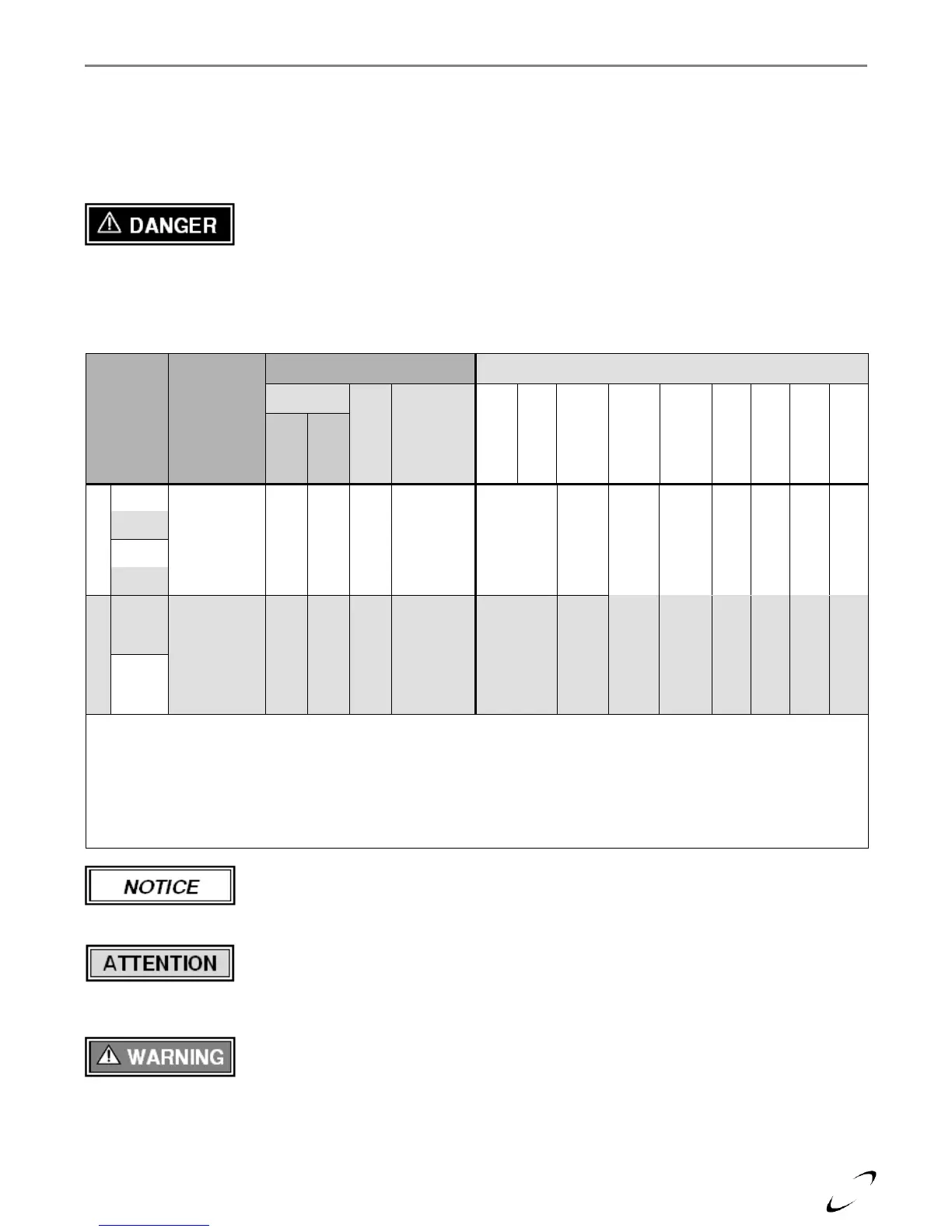 DANGER

NOTICE

ATTENTION

WARNING